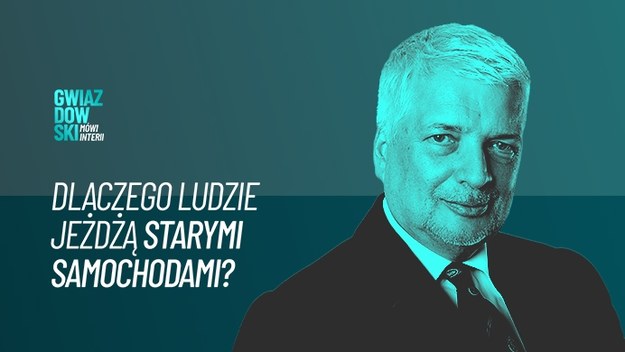 GWIAZ
DOW
SKI MÓWI INTERII

DLACZEGO LUDZIE JEŻDŻĄ STARYMI SAMOCHODAMI?